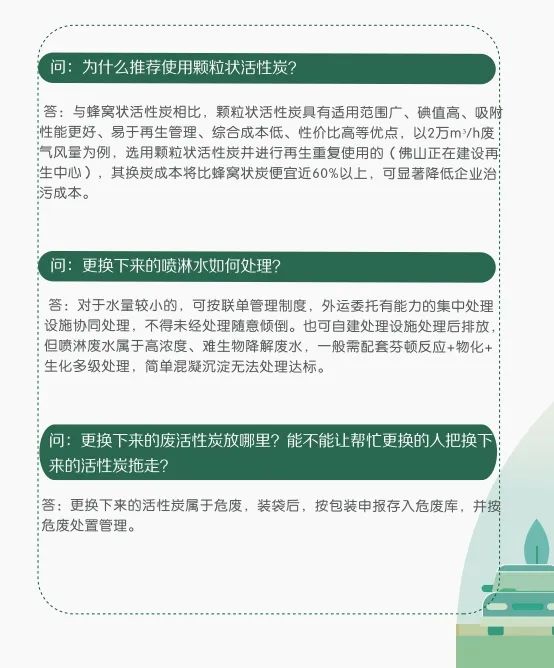 问：为什么推荐使用颗粒状活性炭？

答：与蜂窝状活性炭相比，颗粒状活性炭具有适用范围广、碘值高、吸附性能更好、易于再生管理、综合成本低、性价比高等优点，以2万$m^3/h$废气风量为例，选用颗粒状活性炭并进行再生重复使用的（佛山正在建设再生中心），其换炭成本将比蜂窝状炭便宜近60%以上，可显著降低企业治污成本。

问：更换下来的喷淋水如何处理？

答：对于水量较小的，可按联单管理制度，外运委托有能力的集中处理设施协同处理，不得未经处理随意倾倒。也可自建处理设施处理后排放，但喷淋废水属于高浓度、难生物降解废水，一般需配套芬顿反应+物化+生化多级处理，简单混凝沉淀无法处理达标。

问：更换下来的废活性炭放哪里？能不能让帮忙更换的人把换下来的活性炭拖走？

答：更换下来的活性炭属于危废，装袋后，按包装申报存入危废库，并按危废处置管理。